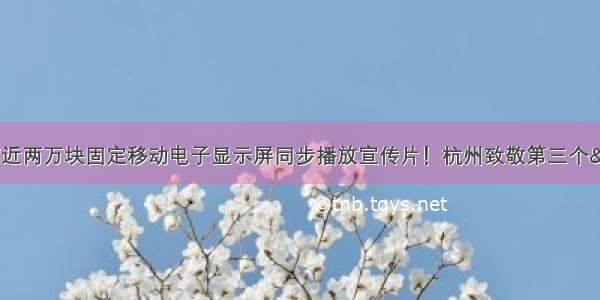 近两万块固定移动电子显示屏同步播放宣传片！杭州致敬第三个&

©tnb.tqys.net